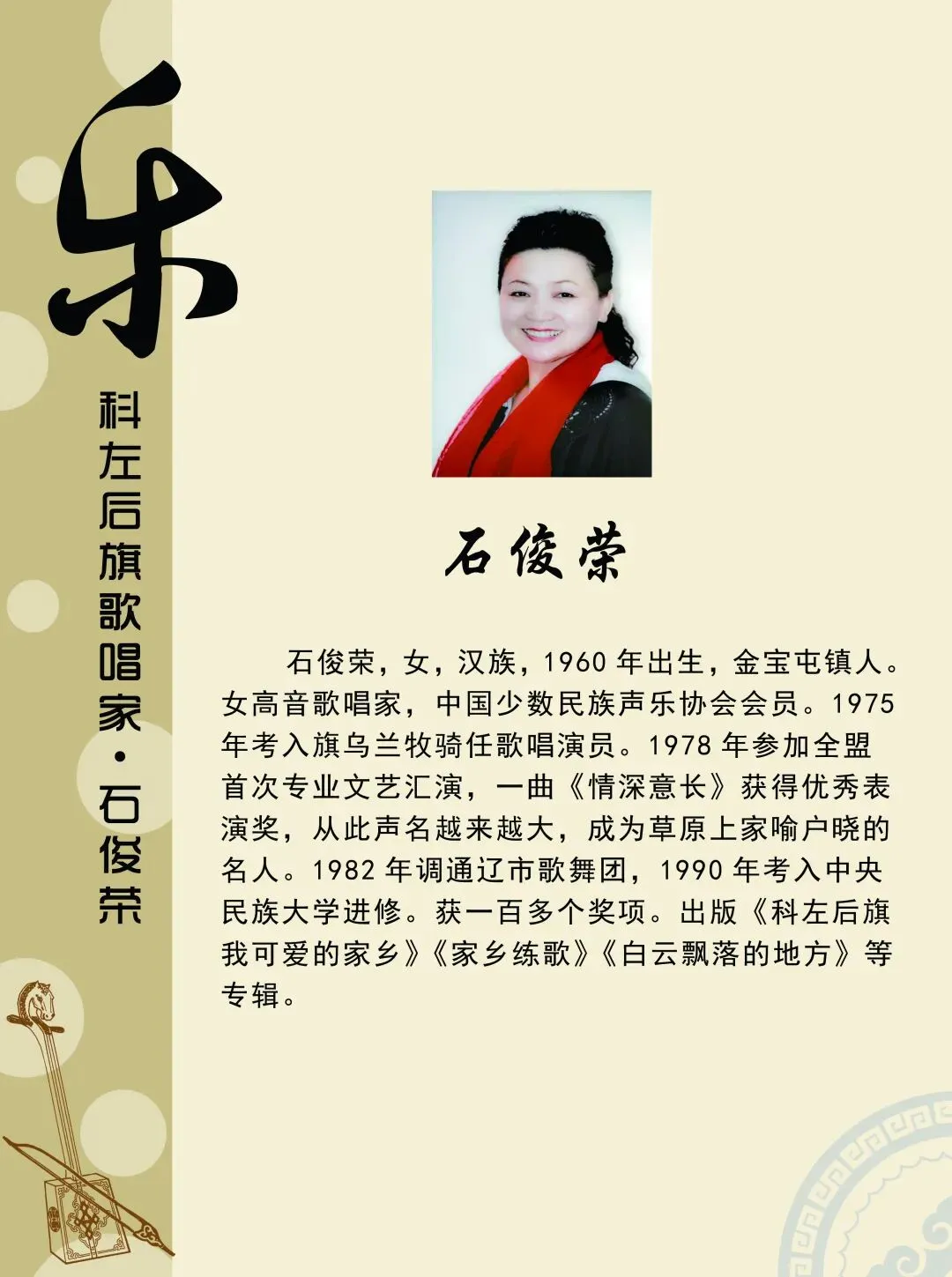 乐

科左后旗歌唱家·石俊荣

石俊荣

石俊荣，女，汉族，1960年出生，金宝屯镇人。女高音歌唱家，中国少数民族声乐协会会员。1975年考入旗乌兰牧骑任歌唱演员。1978年参加全盟首次专业文艺汇演，一曲《情深意长》获得优秀表演奖，从此声名越来越大，成为草原上家喻户晓的名人。1982年调通辽市歌舞团，1990年考入中央民族大学进修。获一百多个奖项。出版《科左后旗我可爱的家乡》《家乡练歌》《白云飘落的地方》等专辑。